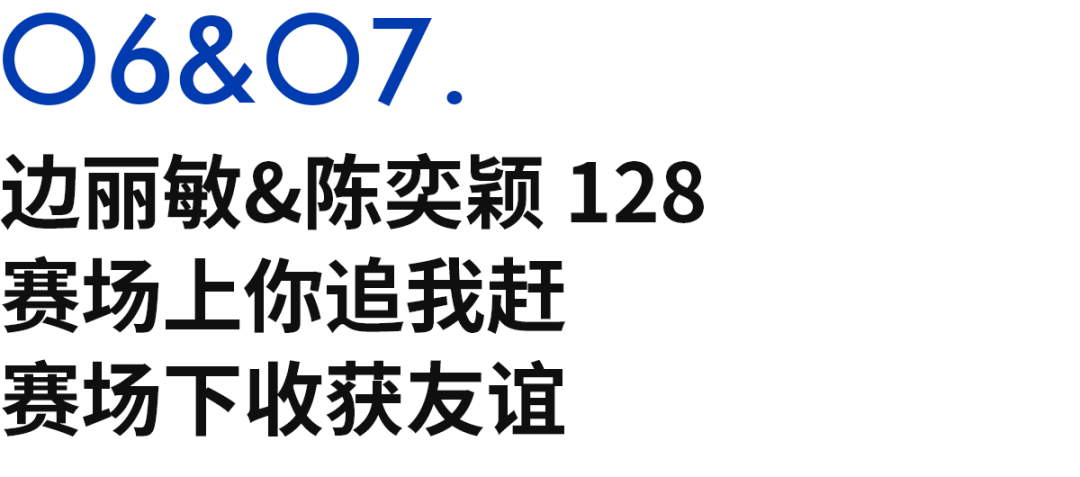 06&07.

边丽敏&陈奕颖 128
赛场上你追我赶
赛场下收获友谊